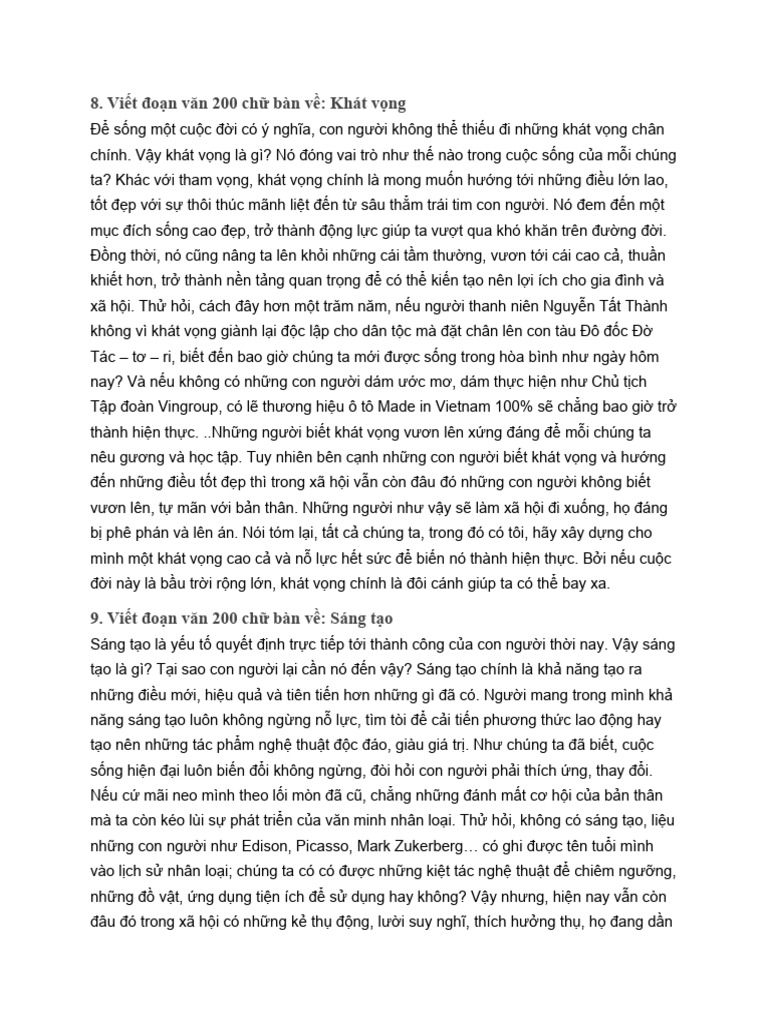 8. Viết đoạn văn 200 chữ bàn về: Khát vọng

Để sống một cuộc đời có ý nghĩa, con người không thể thiếu đi những khát vọng chân chính. Vậy khát vọng là gì? Nó đóng vai trò như thế nào trong cuộc sống của mỗi chúng ta? Khác với tham vọng, khát vọng chính là mong muốn hướng tới những điều lớn lao, tốt đẹp với sự thôi thúc mãnh liệt đến từ sâu thẳm trái tim con người. Nó đem đến một mục đích sống cao đẹp, trở thành động lực giúp ta vượt qua khó khăn trên đường đời. Đồng thời, nó cũng nâng ta lên khỏi những cái tầm thường, vươn tới cái cao cả, thuần khiết hơn, trở thành nền tảng quan trọng để có thể kiến tạo nên lợi ích cho gia đình và xã hội. Thử hỏi, cách đây hơn một trăm năm, nếu người thanh niên Nguyễn Tất Thành không vì khát vọng giành lại độc lập cho dân tộc mà đặt chân lên con tàu Đô đốc Đờ Tác – tơ – ri, biết đến bao giờ chúng ta mới được sống trong hòa bình như ngày hôm nay? Và nếu không có những con người dám ước mơ, dám thực hiện như Chủ tịch Tập đoàn Vingroup, có lẽ thương hiệu ô tô Made in Vietnam 100% sẽ chẳng bao giờ trở thành hiện thực. ..Những người biết khát vọng vươn lên xứng đáng để mỗi chúng ta nêu gương và học tập. Tuy nhiên bên cạnh những con người biết khát vọng và hướng đến những điều tốt đẹp thì trong xã hội vẫn còn đâu đó những con người không biết vươn lên, tự mãn với bản thân. Những người như vậy sẽ làm xã hội đi xuống, họ đáng bị phê phán và lên án. Nói tóm lại, tất cả chúng ta, trong đó có tôi, hãy xây dựng cho mình một khát vọng cao cả và nỗ lực hết sức để biến nó thành hiện thực. Bởi nếu cuộc đời này là bầu trời rộng lớn, khát vọng chính là đôi cánh giúp ta có thể bay xa.

9. Viết đoạn văn 200 chữ bàn về: Sáng tạo

Sáng tạo là yếu tố quyết định trực tiếp tới thành công của con người thời nay. Vậy sáng tạo là gì? Tại sao con người lại cần nó đến vậy? Sáng tạo chính là khả năng tạo ra những điều mới, hiệu quả và tiên tiến hơn những gì đã có. Người mang trong mình khả năng sáng tạo luôn không ngừng nỗ lực, tìm tòi để cải tiến phương thức lao động hay tạo nên những tác phẩm nghệ thuật độc đáo, giàu giá trị. Như chúng ta đã biết, cuộc sống hiện đại luôn biến đổi không ngừng, đòi hỏi con người phải thích ứng, thay đổi. Nếu cứ mãi neo mình theo lối mòn đã cũ, chẳng những đánh mất cơ hội của bản thân mà ta còn kéo lùi sự phát triển của văn minh nhân loại. Thử hỏi, không có sáng tạo, liệu những con người như Edison, Picasso, Mark Zukerberg… có ghi được tên tuổi mình vào lịch sử nhân loại; chúng ta có có được những kiệt tác nghệ thuật để chiêm ngưỡng, những đồ vật, ứng dụng tiện ích để sử dụng hay không? Vậy nhưng, hiện nay vẫn còn đâu đó trong xã hội có những kẻ thụ động, lười suy nghĩ, thích hưởng thụ, họ đang dần